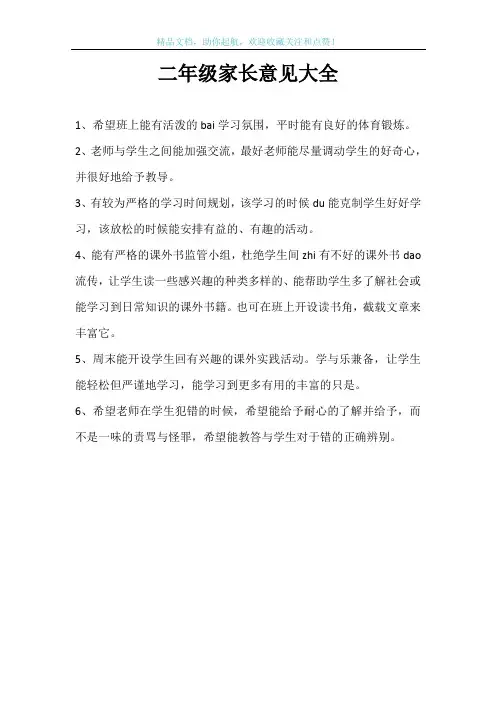 精品文档，助你起航，欢迎收藏关注和点赞！

二年级家长意见大全

1、希望班上能有活泼的 bai 学习氛围，平时能有良好的体育锻炼。

2、老师与学生之间能加强交流，最好老师能尽量调动学生的好奇心，并很好地给予教导。

3、有较为严格的学习时间规划，该学习的时候 du 能克制学生好好学习，该放松的时候能安排有益的、有趣的活动。

4、能有严格的课外书监管小组，杜绝学生间 zhi 有不好的课外书 dao 流传，让学生读一些感兴趣的种类多样的、能帮助学生多了解社会或能学习到日常知识的课外书籍。也可在班上开设读书角，截载文章来丰富它。

5、周末能开设学生回有兴趣的课外实践活动。学与乐兼备，让学生能轻松但严谨地学习，能学习到更多有用的丰富的只是。

6、希望老师在学生犯错的时候，希望能给予耐心的了解并给予，而不是一味的责骂与怪罪，希望能教答与学生对于错的正确辨别。